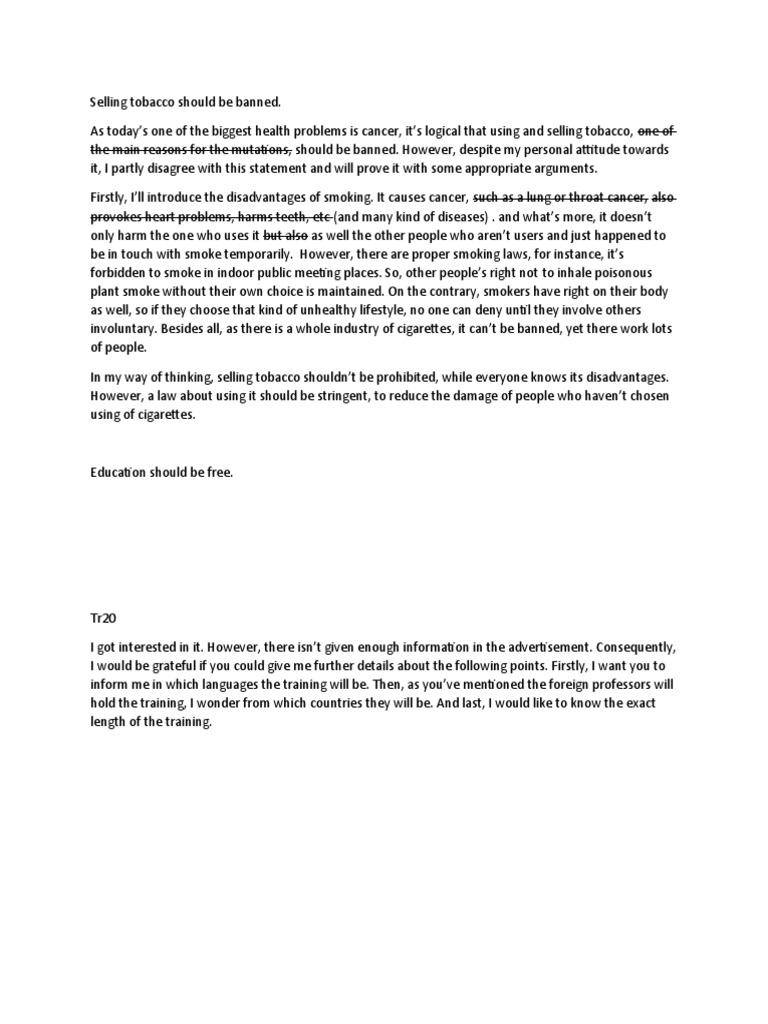 Selling tobacco should be banned.

As today's one of the biggest health problems is cancer, it's logical that using and selling tobacco, ~~one of the main reasons for the mutations,~~ should be banned. However, despite my personal attitude towards it, I partly disagree with this statement and will prove it with some appropriate arguments.

Firstly, I'll introduce the disadvantages of smoking. It causes cancer, ~~such as a lung or throat cancer, also provokes heart problems, harms teeth, etc~~ (and many kind of diseases) . and what's more, it doesn't only harm the one who uses it ~~but also~~ as well the other people who aren't users and just happened to be in touch with smoke temporarily. However, there are proper smoking laws, for instance, it's forbidden to smoke in indoor public meeting places. So, other people's right not to inhale poisonous plant smoke without their own choice is maintained. On the contrary, smokers have right on their body as well, so if they choose that kind of unhealthy lifestyle, no one can deny until they involve others involuntary. Besides all, as there is a whole industry of cigarettes, it can't be banned, yet there work lots of people.

In my way of thinking, selling tobacco shouldn't be prohibited, while everyone knows its disadvantages. However, a law about using it should be stringent, to reduce the damage of people who haven't chosen using of cigarettes.

Education should be free.

Tr20

I got interested in it. However, there isn't given enough information in the advertisement. Consequently, I would be grateful if you could give me further details about the following points. Firstly, I want you to inform me in which languages the training will be. Then, as you've mentioned the foreign professors will hold the training, I wonder from which countries they will be. And last, I would like to know the exact length of the training.